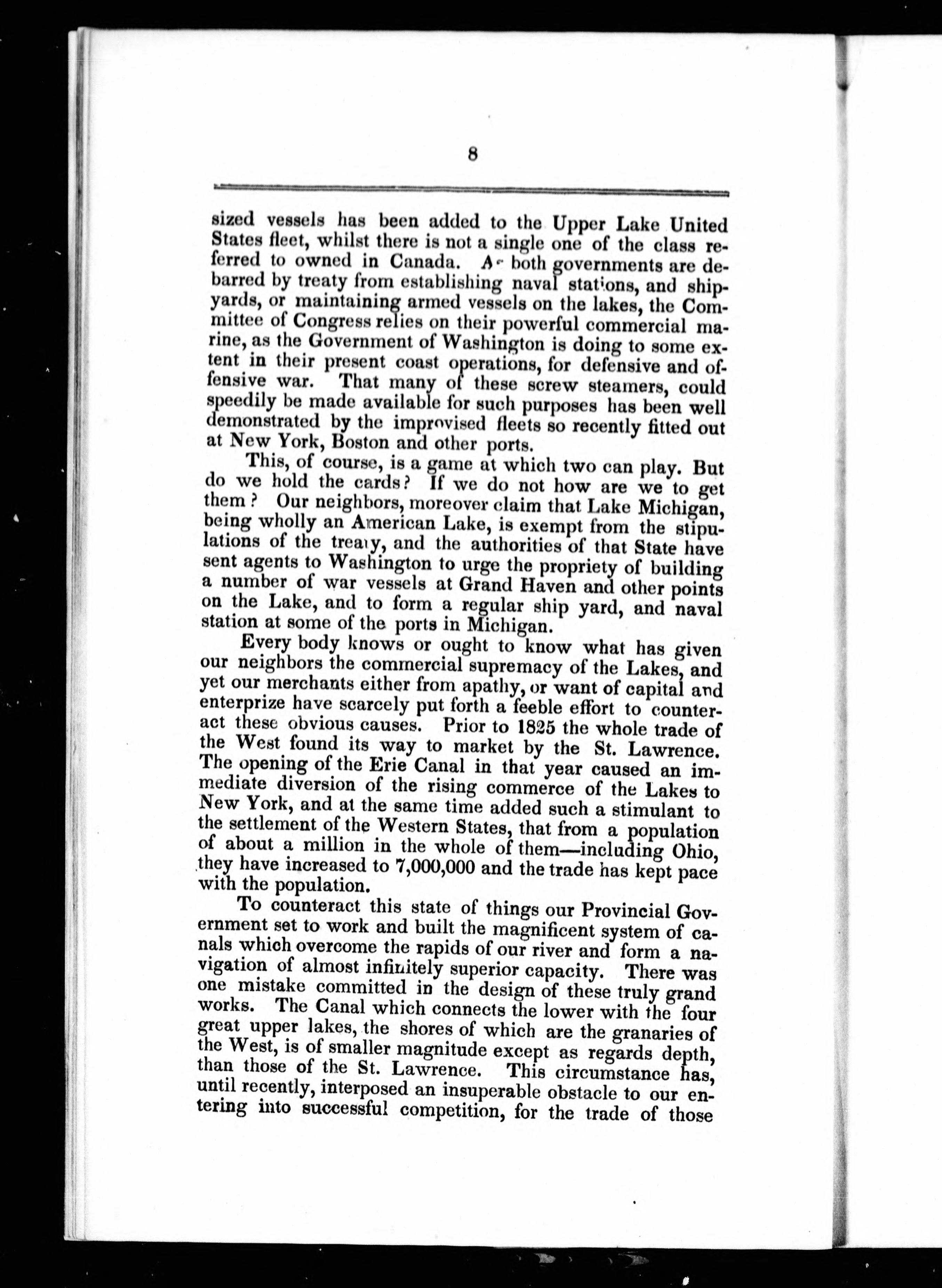 8

sized vessels has been added to the Upper Lake United States fleet, whilst there is not a single one of the class referred to owned in Canada. As both governments are debarred by treaty from establishing naval stations, and shipyards, or maintaining armed vessels on the lakes, the Committee of Congress relies on their powerful commercial marine, as the Government of Washington is doing to some extent in their present coast operations, for defensive and offensive war. That many of these screw steamers, could speedily be made available for such purposes has been well demonstrated by the improvised fleets so recently fitted out at New York, Boston and other ports.

This, of course, is a game at which two can play. But do we hold the cards? If we do not how are we to get them? Our neighbors, moreover claim that Lake Michigan, being wholly an American Lake, is exempt from the stipulations of the treaty, and the authorities of that State have sent agents to Washington to urge the propriety of building a number of war vessels at Grand Haven and other points on the Lake, and to form a regular ship yard, and naval station at some of the ports in Michigan.

Every body knows or ought to know what has given our neighbors the commercial supremacy of the Lakes, and yet our merchants either from apathy, or want of capital and enterprize have scarcely put forth a feeble effort to counteract these obvious causes. Prior to 1825 the whole trade of the West found its way to market by the St. Lawrence. The opening of the Erie Canal in that year caused an immediate diversion of the rising commerce of the Lakes to New York, and at the same time added such a stimulant to the settlement of the Western States, that from a population of about a million in the whole of them—including Ohio, they have increased to 7,000,000 and the trade has kept pace with the population.

To counteract this state of things our Provincial Government set to work and built the magnificent system of canals which overcome the rapids of our river and form a navigation of almost infinitely superior capacity. There was one mistake committed in the design of these truly grand works. The Canal which connects the lower with the four great upper lakes, the shores of which are the granaries of the West, is of smaller magnitude except as regards depth, than those of the St. Lawrence. This circumstance has, until recently, interposed an insuperable obstacle to our entering into successful competition, for the trade of those